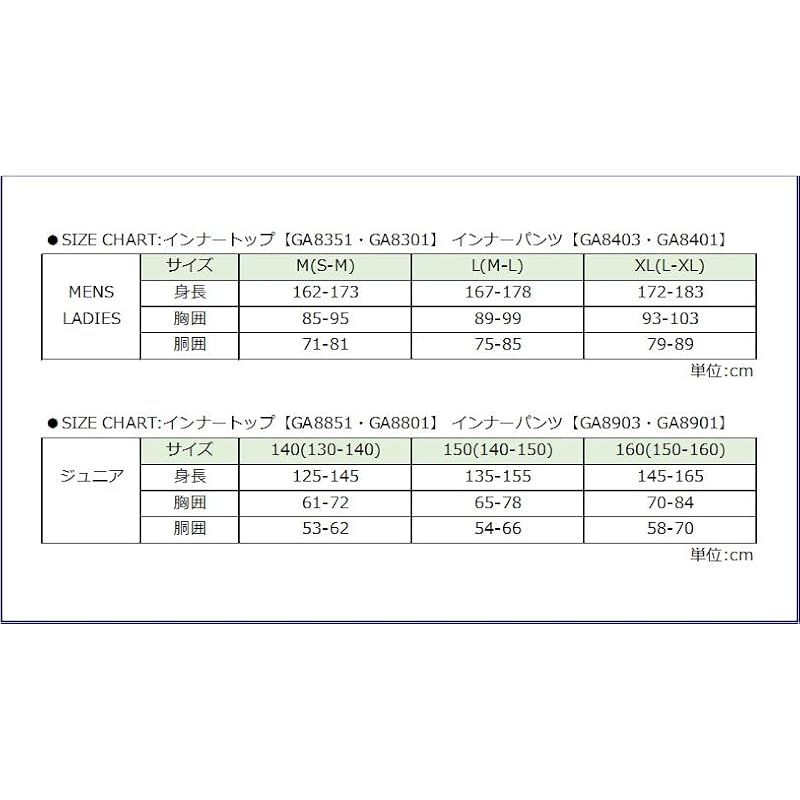 ●SIZE CHART:インナートップ【GA8351・GA8301】 インナーパンツ【GA8403・GA8401】

| | サイズ | M(S-M) | L(M-L) | XL(L-XL) |
|---|---|---|---|---|
| MENS LADIES | 身長 | 162-173 | 167-178 | 172-183 |
| | 胸囲 | 85-95 | 89-99 | 93-103 |
| | 胴囲 | 71-81 | 75-85 | 79-89 |

単位:cm

●SIZE CHART:インナートップ【GA8851・GA8801】 インナーパンツ【GA8903・GA8901】

| | サイズ | 140(130-140) | 150(140-150) | 160(150-160) |
|---|---|---|---|---|
| ジュニア | 身長 | 125-145 | 135-155 | 145-165 |
| | 胸囲 | 61-72 | 65-78 | 70-84 |
| | 胴囲 | 53-62 | 54-66 | 58-70 |

単位:cm